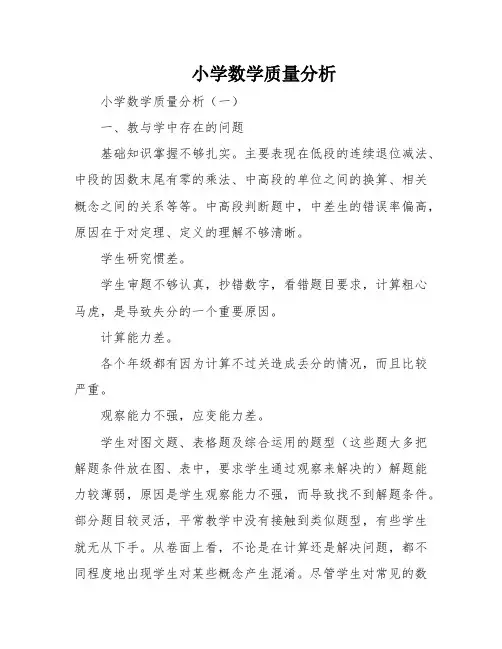 小学数学质量分析

小学数学质量分析（一）

一、教与学中存在的问题

基础知识掌握不够扎实。主要表现在低段的连续退位减法、中段的因数末尾有零的乘法、中高段的单位之间的换算、相关概念之间的关系等等。中高段判断题中，中差生的错误率偏高，原因在于对定理、定义的理解不够清晰。

学生研究惯差。

学生审题不够认真，抄错数字，看错题目要求，计算粗心马虎，是导致失分的一个重要原因。

计算能力差。

各个年级都有因为计算不过关造成丢分的情况，而且比较严重。

观察能力不强，应变能力差。

学生对图文题、表格题及综合运用的题型（这些题大多把解题条件放在图、表中，要求学生通过观察来解决的）解题能力较薄弱，原因是学生观察能力不强，而导致找不到解题条件。部分题目较灵活，平常教学中没有接触到类似题型，有些学生就无从下手。从卷面上看，不论是在计算还是解决问题，都不同程度地出现学生对某些概念产生混淆。尽管学生对常见的数